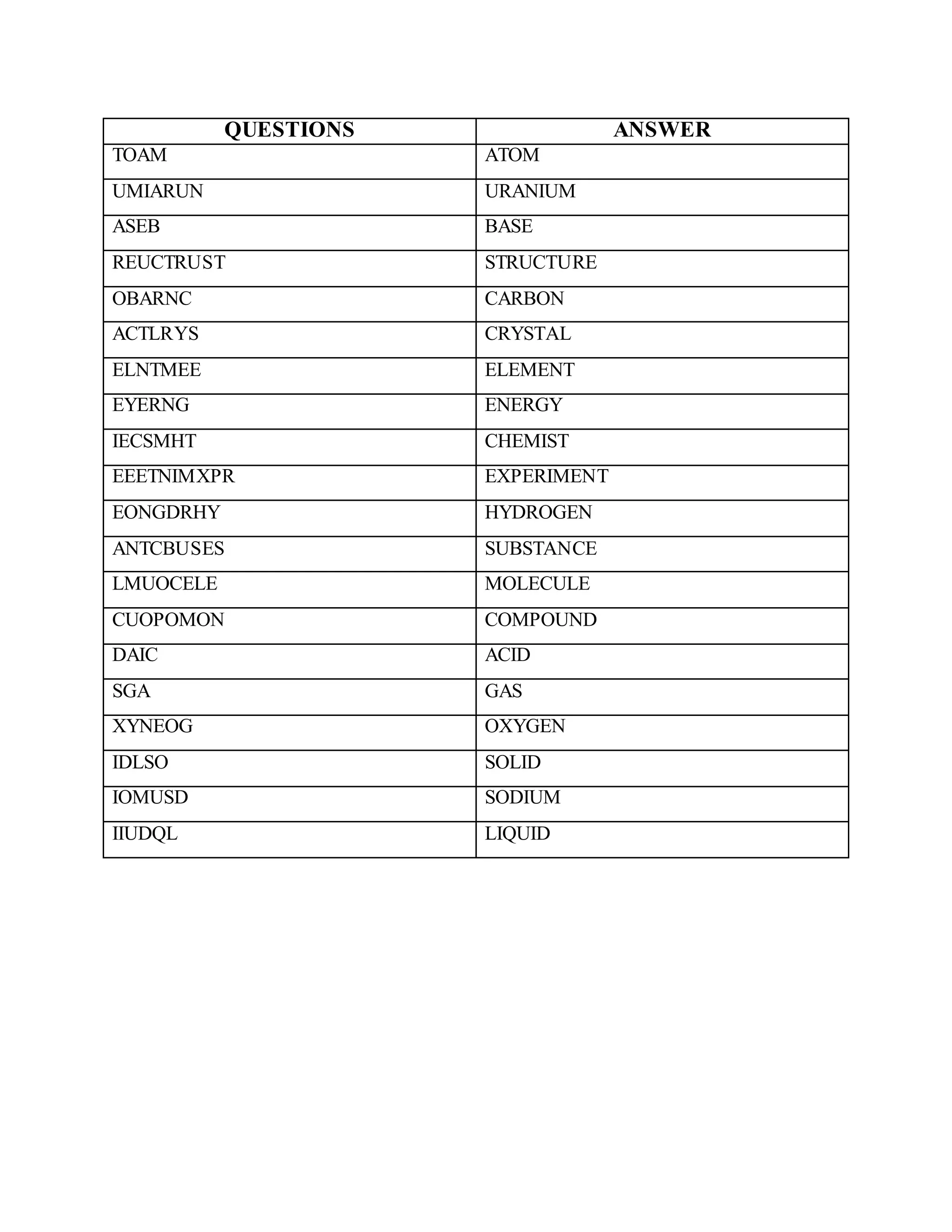 | QUESTIONS | ANSWER |
|---|---|
| TOAM | ATOM |
| UMIARUN | URANIUM |
| ASEB | BASE |
| REUCTRUST | STRUCTURE |
| OBARNC | CARBON |
| ACTLRYS | CRYSTAL |
| ELNTMEE | ELEMENT |
| EYERNG | ENERGY |
| IECSMHT | CHEMIST |
| EEETNIMXPR | EXPERIMENT |
| EONGDRHY | HYDROGEN |
| ANTCBUSES | SUBSTANCE |
| LMUOCELE | MOLECULE |
| CUOPOMON | COMPOUND |
| DAIC | ACID |
| SGA | GAS |
| XYNEOG | OXYGEN |
| IDLSO | SOLID |
| IOMUSD | SODIUM |
| IIUDQL | LIQUID |